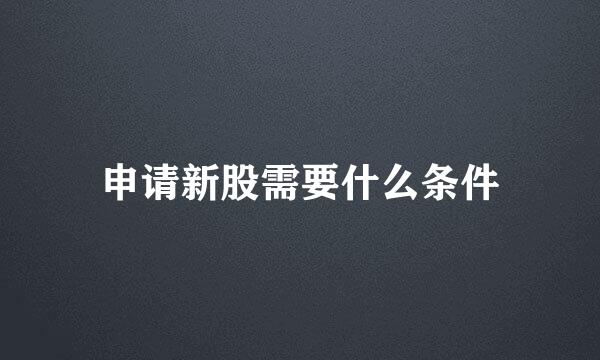 申请新股需要什么条件